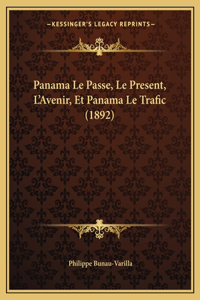 —KESSINGER'S LEGACY REPRINTS—

Panama Le Passe, Le Present, L'Avenir, Et Panama Le Trafic (1892)

Philippe Bunau-Varilla